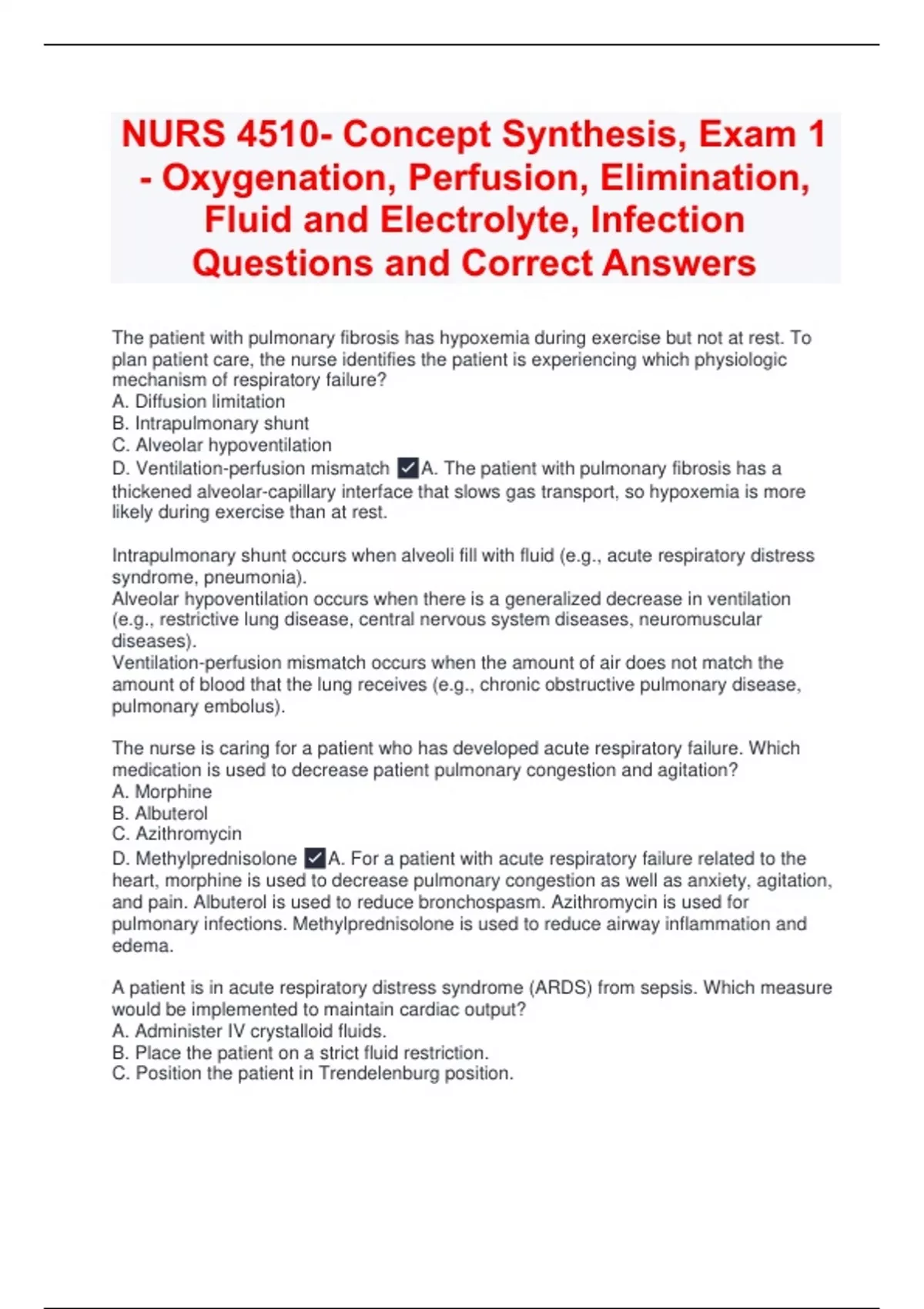 NURS 4510- Concept Synthesis, Exam 1 - Oxygenation, Perfusion, Elimination, Fluid and Electrolyte, Infection Questions and Correct Answers

The patient with pulmonary fibrosis has hypoxemia during exercise but not at rest. To plan patient care, the nurse identifies the patient is experiencing which physiologic mechanism of respiratory failure?
A. Diffusion limitation
B. Intrapulmonary shunt
C. Alveolar hypoventilation
D. Ventilation-perfusion mismatch ✓A. The patient with pulmonary fibrosis has a thickened alveolar-capillary interface that slows gas transport, so hypoxemia is more likely during exercise than at rest.

Intrapulmonary shunt occurs when alveoli fill with fluid (e.g., acute respiratory distress syndrome, pneumonia).
Alveolar hypoventilation occurs when there is a generalized decrease in ventilation (e.g., restrictive lung disease, central nervous system diseases, neuromuscular diseases).
Ventilation-perfusion mismatch occurs when the amount of air does not match the amount of blood that the lung receives (e.g., chronic obstructive pulmonary disease, pulmonary embolus).

The nurse is caring for a patient who has developed acute respiratory failure. Which medication is used to decrease patient pulmonary congestion and agitation?
A. Morphine
B. Albuterol
C. Azithromycin
D. Methylprednisolone ✓A. For a patient with acute respiratory failure related to the heart, morphine is used to decrease pulmonary congestion as well as anxiety, agitation, and pain. Albuterol is used to reduce bronchospasm. Azithromycin is used for pulmonary infections. Methylprednisolone is used to reduce airway inflammation and edema.

A patient is in acute respiratory distress syndrome (ARDS) from sepsis. Which measure would be implemented to maintain cardiac output?
A. Administer IV crystalloid fluids.
B. Place the patient on a strict fluid restriction.
C. Position the patient in Trendelenburg position.